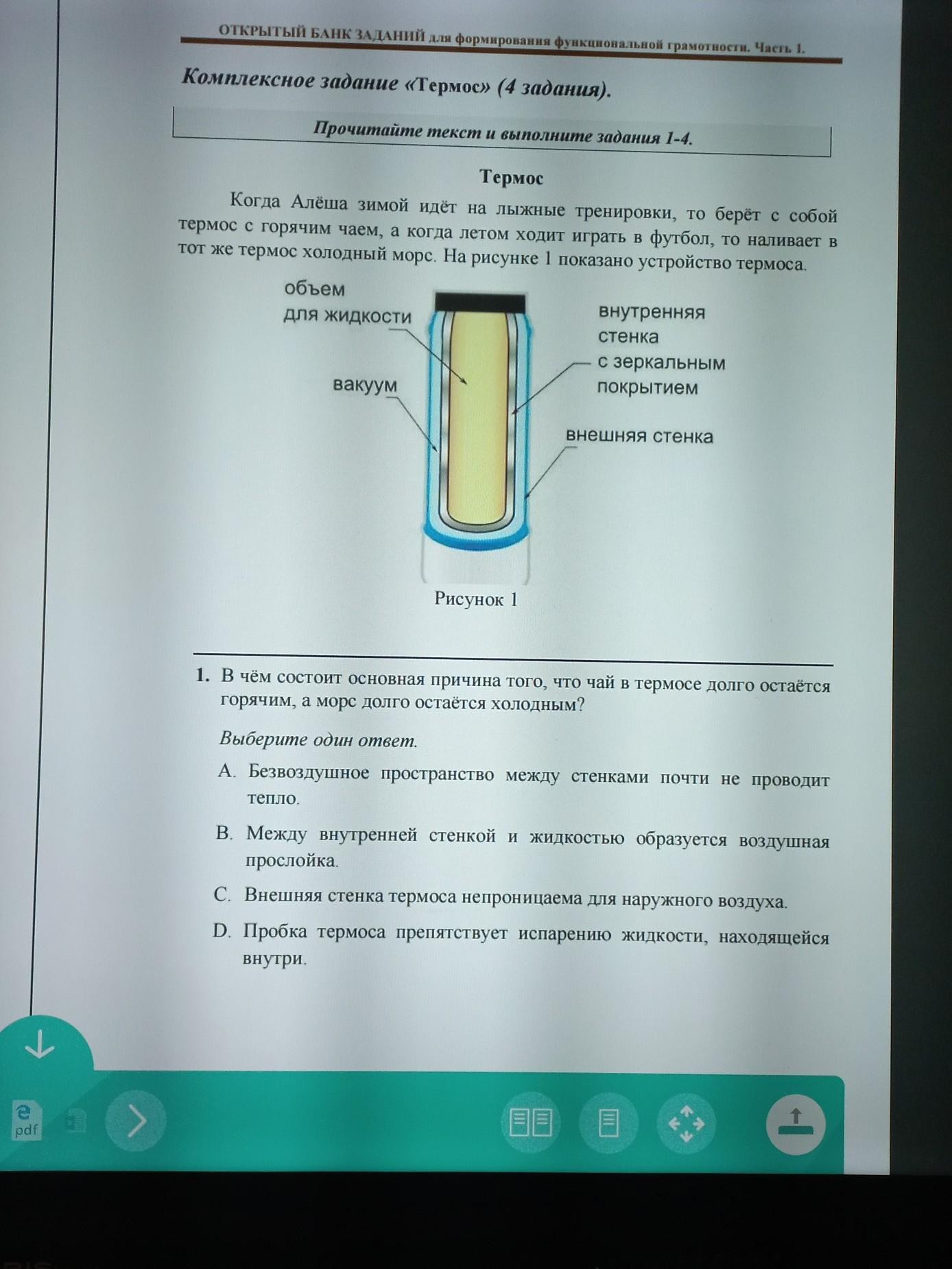 ОТКРЫТЫЙ БАНК ЗАДАНИЙ для формирования функциональной грамотности. Часть 1.

Комплексное задание «Термос» (4 задания).

Прочитайте текст и выполните задания 1-4.

Термос

Когда Алёша зимой идёт на лыжные тренировки, то берёт с собой термос с горячим чаем, а когда летом ходит играть в футбол, то наливает в тот же термос холодный морс. На рисунке 1 показано устройство термоса.

объем для жидкости

вакуум

внутренняя стенка с зеркальным покрытием

внешняя стенка

Рисунок 1

1. В чём состоит основная причина того, что чай в термосе долго остаётся горячим, а морс долго остаётся холодным?

Выберите один ответ.

A. Безвоздушное пространство между стенками почти не проводит тепло.

B. Между внутренней стенкой и жидкостью образуется воздушная прослойка.

C. Внешняя стенка термоса непроницаема для наружного воздуха.

D. Пробка термоса препятствует испарению жидкости, находящейся внутри.

pdf